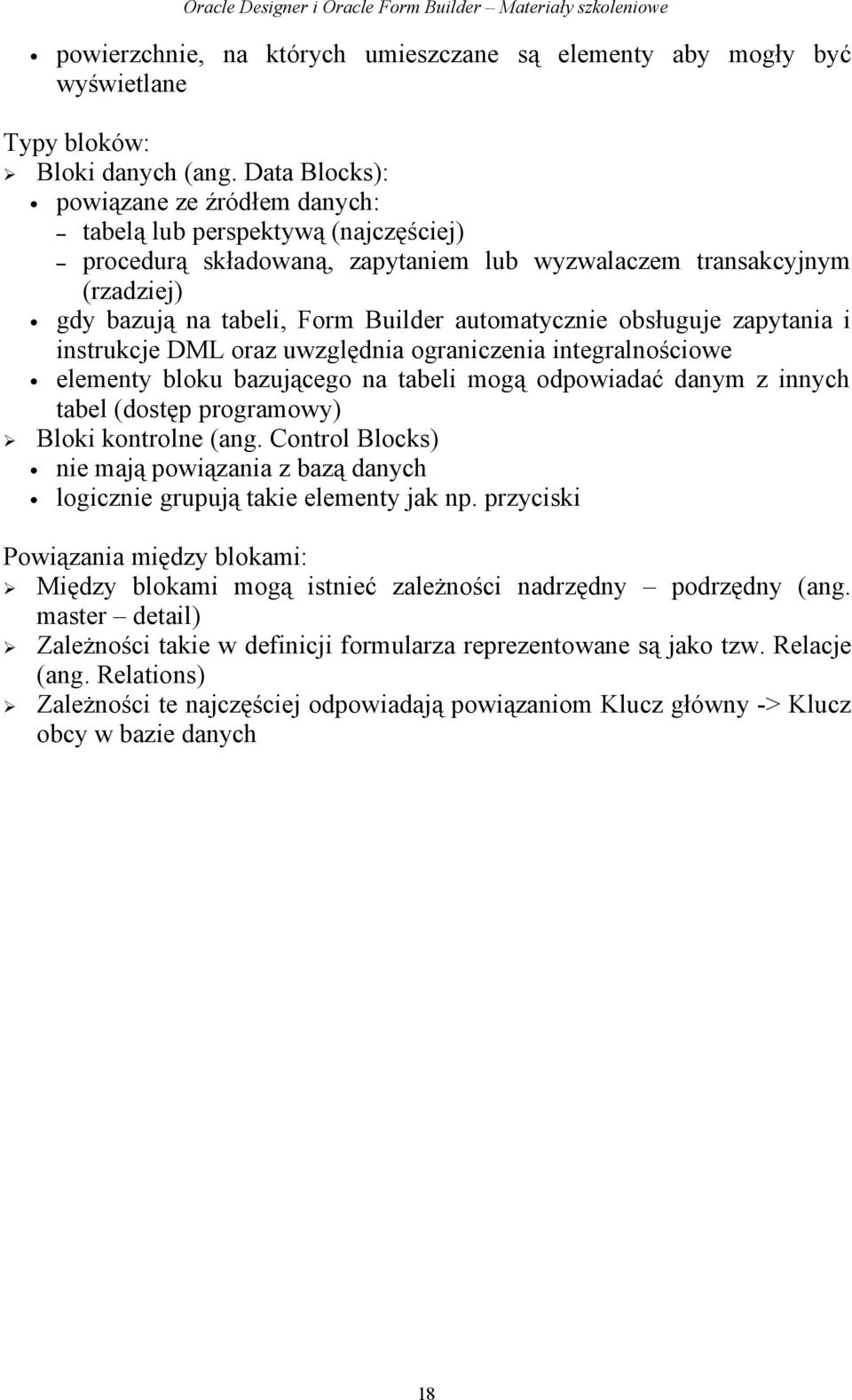 Oracle Designer i Oracle Form Builder – Materiały szkoleniowe

• powierzchnie, na których umieszczane są elementy aby mogły być wyświetlane

Typy bloków:
➢ Bloki danych (ang. Data Blocks):
• powiązane ze źródłem danych:
– tabelą lub perspektywą (najczęściej)
– procedurą składowaną, zapytaniem lub wyzwalaczem transakcyjnym (rzadziej)
• gdy bazują na tabeli, Form Builder automatycznie obsługuje zapytania i instrukcje DML oraz uwzględnia ograniczenia integralnościowe
• elementy bloku bazującego na tabeli mogą odpowiadać danym z innych tabel (dostęp programowy)
➢ Bloki kontrolne (ang. Control Blocks)
• nie mają powiązania z bazą danych
• logicznie grupują takie elementy jak np. przyciski

Powiązania między blokami:
➢ Między blokami mogą istnieć zależności nadrzędny – podrzędny (ang. master – detail)
➢ Zależności takie w definicji formularza reprezentowane są jako tzw. Relacje (ang. Relations)
➢ Zależności te najczęściej odpowiadają powiązaniom Klucz główny -> Klucz obcy w bazie danych

18